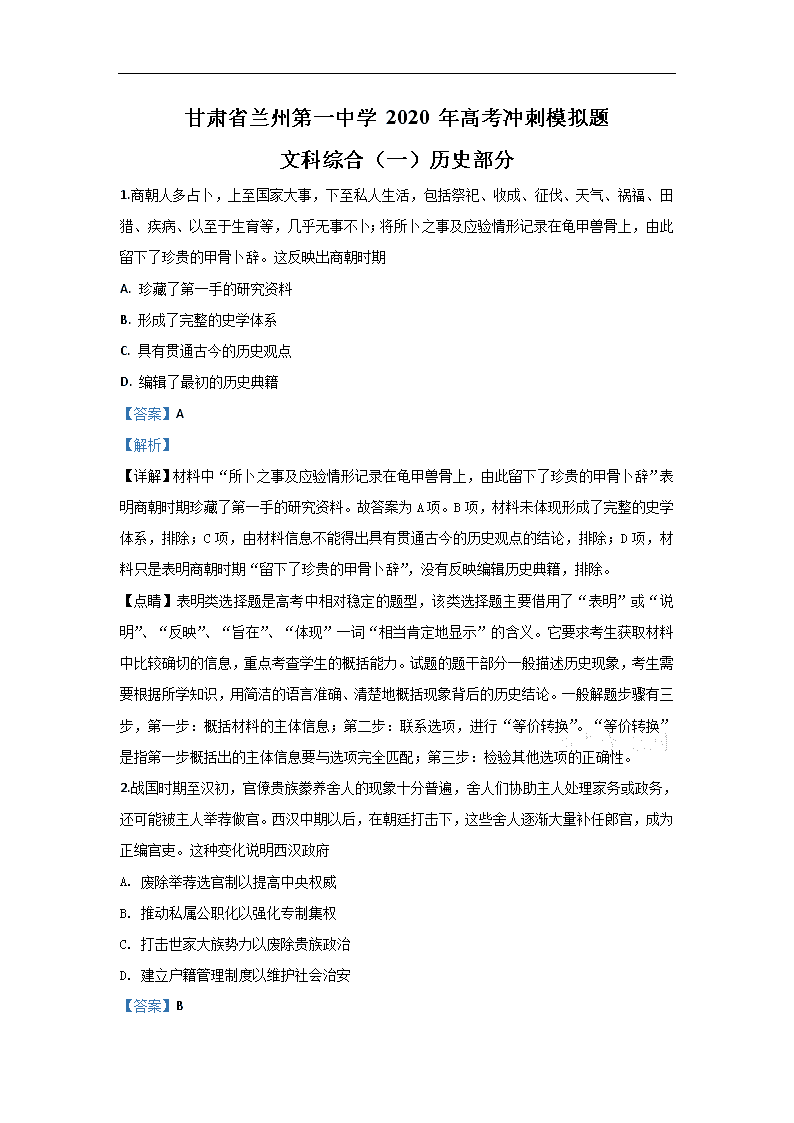 甘肃省兰州第一中学 2020 年高考冲刺模拟题

文科综合（一）历史部分

1.商朝人多占卜，上至国家大事，下至私人生活，包括祭祀、收成、征伐、天气、祸福、田猎、疾病、以至于生育等，几乎无事不卜；将所卜之事及应验情形记录在龟甲兽骨上，由此留下了珍贵的甲骨卜辞。这反映出商朝时期

A. 珍藏了第一手的研究资料

B. 形成了完整的史学体系

C. 具有贯通古今的历史观点

D. 编辑了最初的历史典籍

【答案】A

【解析】

【详解】材料中“所卜之事及应验情形记录在龟甲兽骨上，由此留下了珍贵的甲骨卜辞”表明商朝时期珍藏了第一手的研究资料。故答案为 A 项。B 项，材料未体现形成了完整的史学体系，排除；C 项，由材料信息不能得出具有贯通古今的历史观点的结论，排除；D 项，材料只是表明商朝时期“留下了珍贵的甲骨卜辞”，没有反映编辑历史典籍，排除。

【点睛】表明类选择题是高考中相对稳定的题型，该类选择题主要借用了“表明”或“说明”、“反映”、“旨在”、“体现”一词“相当肯定地显示”的含义。它要求考生获取材料中比较确切的信息，重点考查学生的概括能力。试题的题干部分一般描述历史现象，考生需要根据所学知识，用简洁的语言准确、清楚地概括现象背后的历史结论。一般解题步骤有三步，第一步：概括材料的主体信息；第二步：联系选项，进行“等价转换”。“等价转换”是指第一步概括出的主体信息要与选项完全匹配；第三步：检验其他选项的正确性。

2.战国时期至汉初，官僚贵族豢养舍人的现象十分普遍，舍人们协助主人处理家务或政务，还可能被主人举荐做官。西汉中期以后，在朝廷打击下，这些舍人逐渐大量补任郎官，成为正编官吏。这种变化说明西汉政府

A. 废除举荐选官制以提高中央权威

B. 推动私属公职化以强化专制集权

C. 打击世家大族势力以废除贵族政治

D. 建立户籍管理制度以维护社会治安

【答案】B